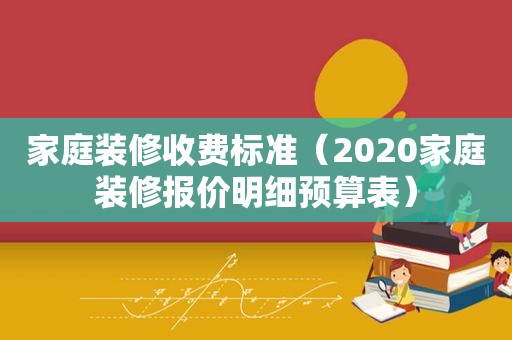 家庭装修收费标准（2020家庭装修报价明细预算表）